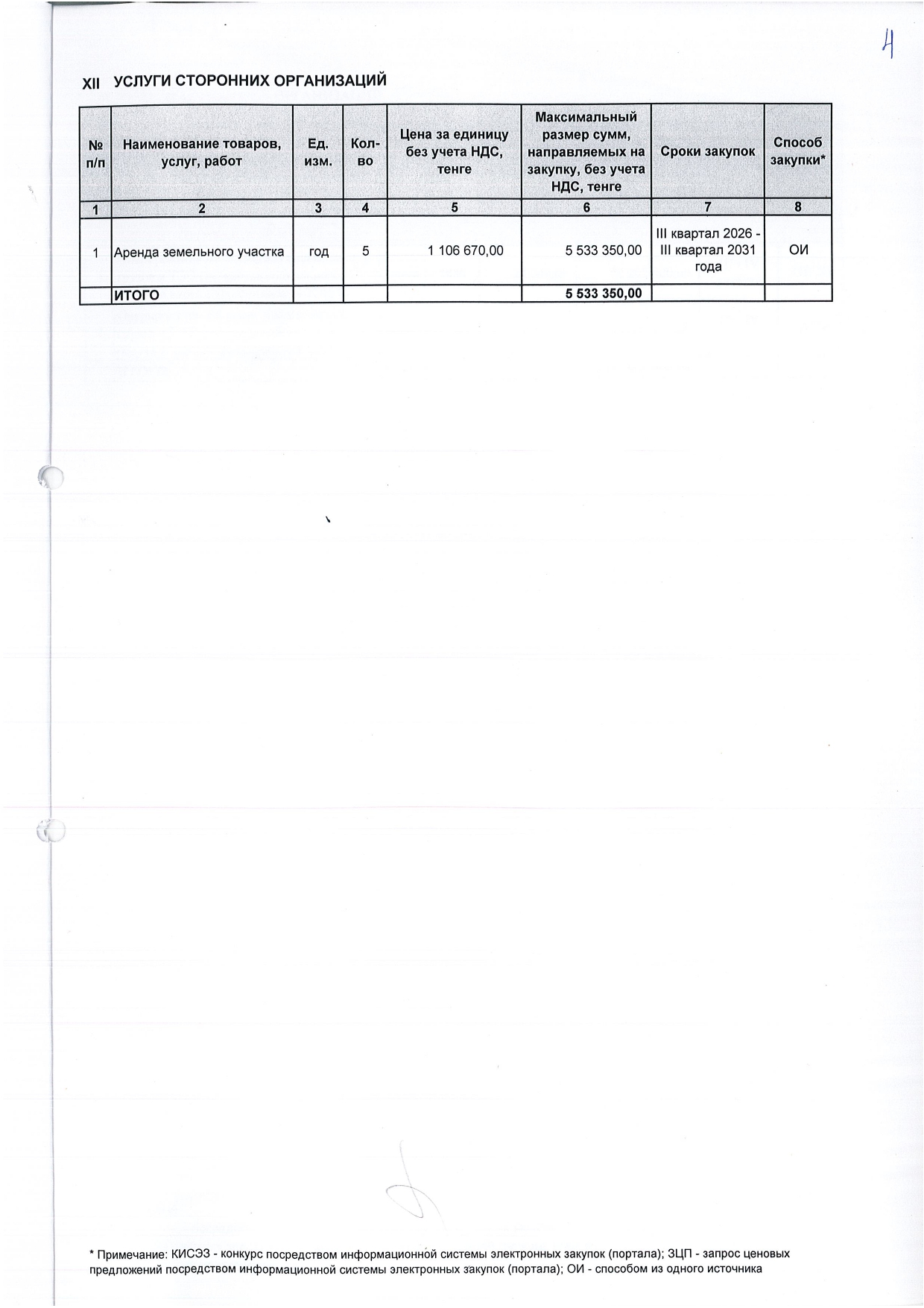 4

XII УСЛУГИ СТОРОННИХ ОРГАНИЗАЦИЙ

| № п/п | Наименование товаров, услуг, работ | Ед. изм. | Кол-во | Цена за единицу без учета НДС, тенге | Максимальный размер сумм, направляемых на закупку, без учета НДС, тенге | Сроки закупок | Способ закупки* |
|---|---|---|---|---|---|---|---|
| 1 | 2 | 3 | 4 | 5 | 6 | 7 | 8 |
| 1 | Аренда земельного участка | год | 5 | 1 106 670,00 | 5 533 350,00 | III квартал 2026 - III квартал 2031 года | ОИ |
|  | ИТОГО |  |  |  | 5 533 350,00 |  |  |

* Примечание: КИСЭЗ - конкурс посредством информационной системы электронных закупок (портала); ЗЦП - запрос ценовых предложений посредством информационной системы электронных закупок (портала); ОИ - способом из одного источника